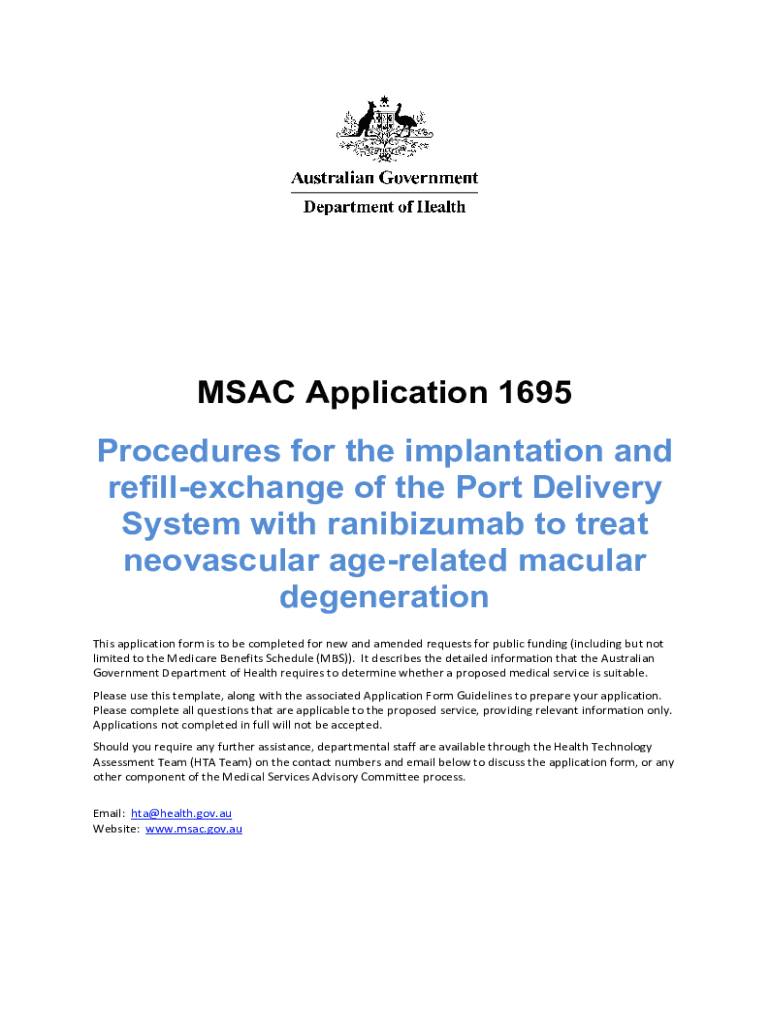 Australian Government
Department of Health

MSAC Application 1695

Procedures for the implantation and refill-exchange of the Port Delivery System with ranibizumab to treat neovascular age-related macular degeneration

This application form is to be completed for new and amended requests for public funding (including but not limited to the Medicare Benefits Schedule (MBS)). It describes the detailed information that the Australian Government Department of Health requires to determine whether a proposed medical service is suitable.

Please use this template, along with the associated Application Form Guidelines to prepare your application. Please complete all questions that are applicable to the proposed service, providing relevant information only. Applications not completed in full will not be accepted.

Should you require any further assistance, departmental staff are available through the Health Technology Assessment Team (HTA Team) on the contact numbers and email below to discuss the application form, or any other component of the Medical Services Advisory Committee process.

Email: hta@health.gov.au
Website: www.msac.gov.au